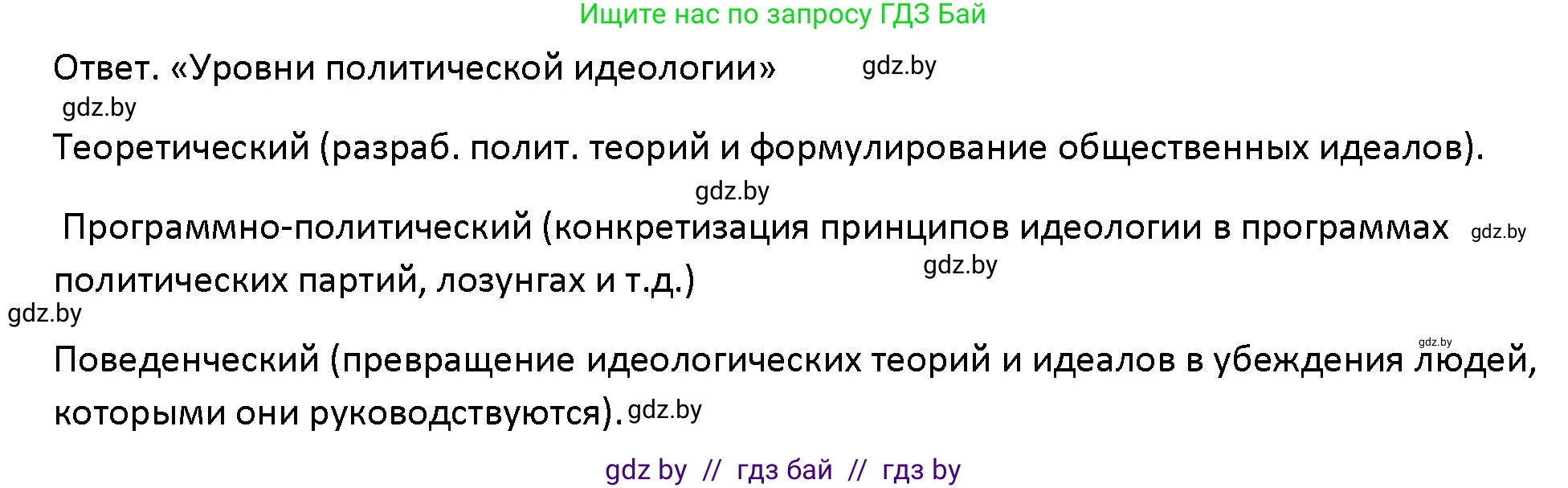 Ищите нас по запросу ГДЗ Бай

Ответ. «Уровни политической идеологии» gdz.by

gdz.by

Теоретический (разраб. полит. теорий и формулирование общественных идеалов).

gdz.by

Программно-политический (конкретизация принципов идеологии в программах gdz.by политических партий, лозунгах и т.д.) gdz.by

gdz.by

gdz.by

Поведенческий (превращение идеологических теорий и идеалов в убеждения людей, которыми они руководствуются). gdz.by

gdz by // гдз бай // гдз by